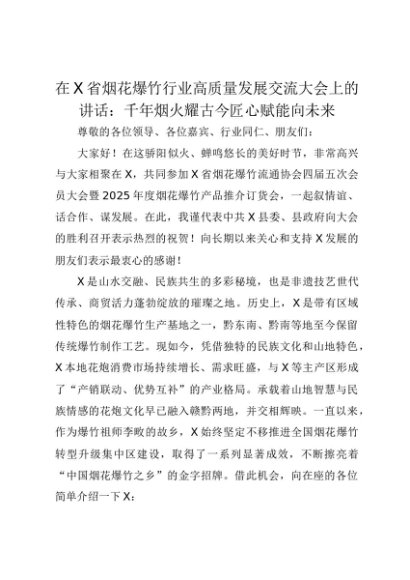 在X省烟花爆竹行业高质量发展交流大会上的讲话：千年烟火耀古今匠心赋能向未来

尊敬的各位领导、各位嘉宾、行业同仁、朋友们：

大家好！在这骄阳似火、蝉鸣悠长的美好时节，非常高兴与大家相聚在X，共同参加X省烟花爆竹流通协会四届五次会员大会暨2025年度烟花爆竹产品推介订货会，一起叙情谊、话合作、谋发展。在此，我谨代表中共X县委、县政府向大会的胜利召开表示热烈的祝贺！向长期以来关心和支持X发展的朋友们表示最衷心的感谢！

X是山水交融、民族共生的多彩秘境，也是非遗技艺世代传承、商贸活力蓬勃绽放的璀璨之地。历史上，X是带有区域性特色的烟花爆竹生产基地之一，黔东南、黔南等地至今保留传统爆竹制作工艺。现如今，凭借独特的民族文化和山地特色，X本地花炮消费市场持续增长、需求旺盛，与X等主产区形成了“产销联动、优势互补”的产业格局。承载着山地智慧与民族情感的花炮文化早已融入赣黔两地，并交相辉映。一直以来，作为爆竹祖师李畋的故乡，X始终坚定不移推进全国烟花爆竹转型升级集中区建设，取得了一系列显著成效，不断擦亮着“中国烟花爆竹之乡”的金字招牌。借此机会，向在座的各位简单介绍一下X：